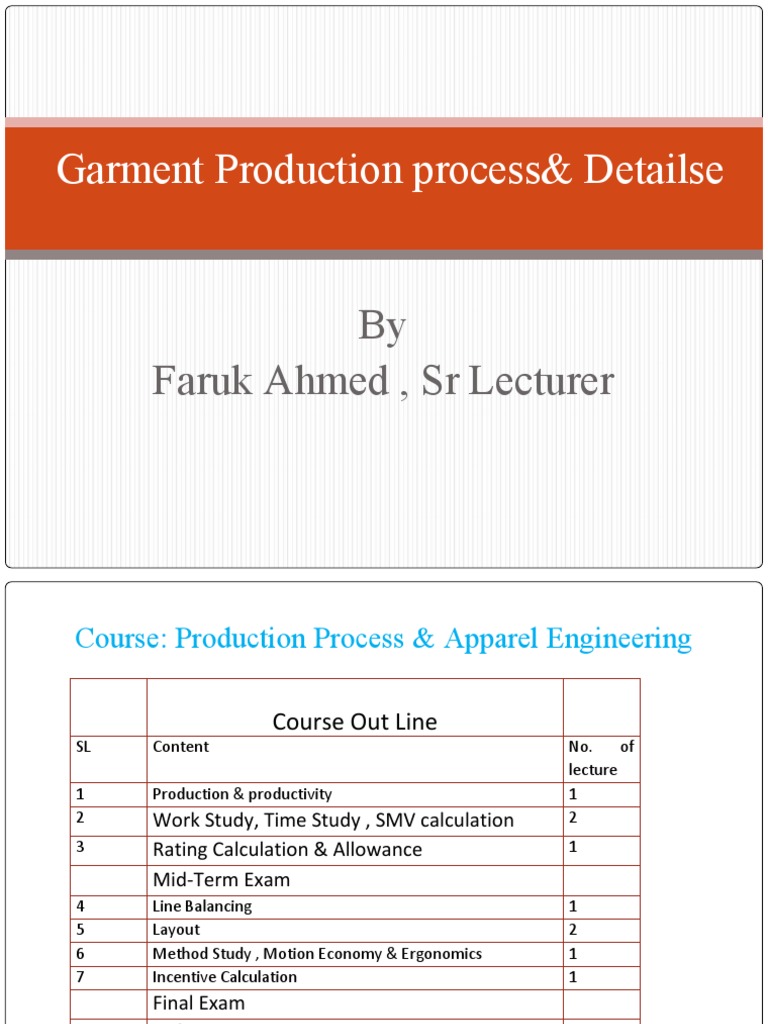 Garment Production process& Detailse

By
Faruk Ahmed , Sr Lecturer

Course: Production Process & Apparel Engineering

| | Course Out Line | |
|---|---|---|
| SL | Content | No. of lecture |
| 1 | Production & productivity | 1 |
| 2 | Work Study, Time Study , SMV calculation | 2 |
| 3 | Rating Calculation & Allowance | 1 |
| | Mid-Term Exam | |
| 4 | Line Balancing | 1 |
| 5 | Layout | 2 |
| 6 | Method Study , Motion Economy & Ergonomics | 1 |
| 7 | Incentive Calculation | 1 |
| | Final Exam | |